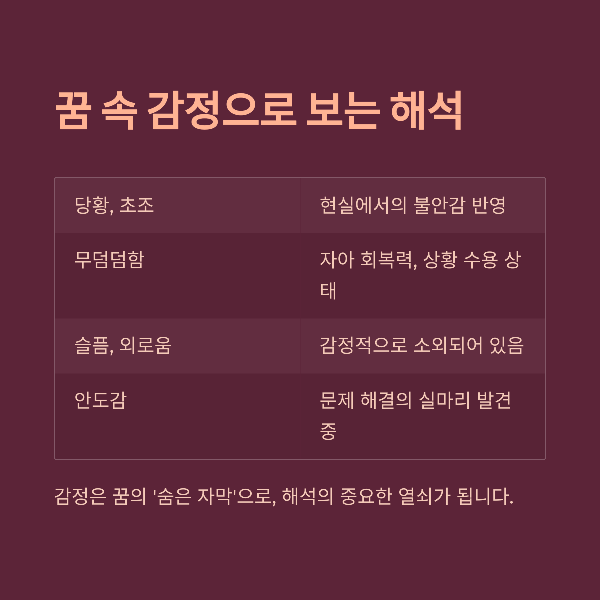 꿈 속 감정으로 보는 해석

| 당황, 초조 | 현실에서의 불안감 반영 |
|---|---|
| 무덤덤함 | 자아 회복력, 상황 수용 상태 |
| 슬픔, 외로움 | 감정적으로 소외되어 있음 |
| 안도감 | 문제 해결의 실마리 발견 중 |

감정은 꿈의 '숨은 자막'으로, 해석의 중요한 열쇠가 됩니다.